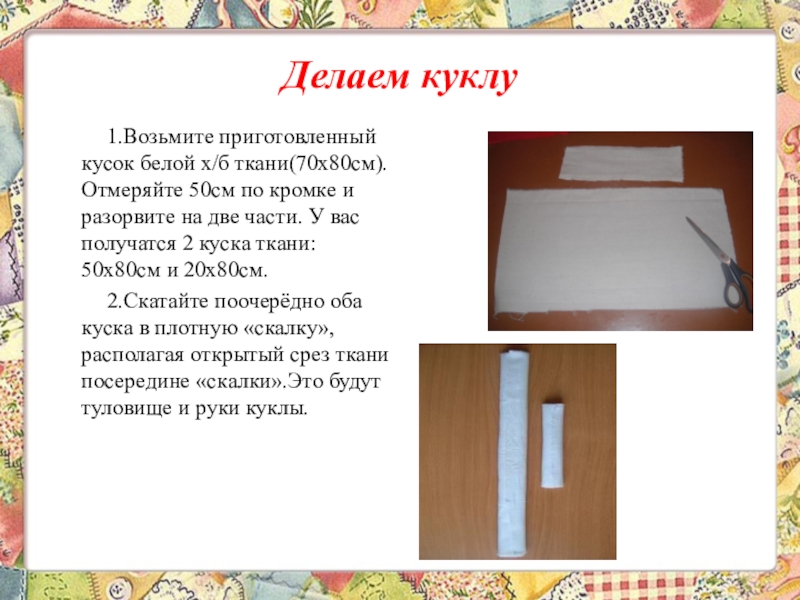 Делаем куклу

1.Возьмите приготовленный кусок белой х/б ткани(70х80см). Отмеряйте 50см по кромке и разорвите на две части. У вас получатся 2 куска ткани: 50х80см и 20х80см.

2.Скатайте поочерёдно оба куска в плотную «скалку», располагая открытый срез ткани посередине «скалки».Это будут туловище и руки куклы.